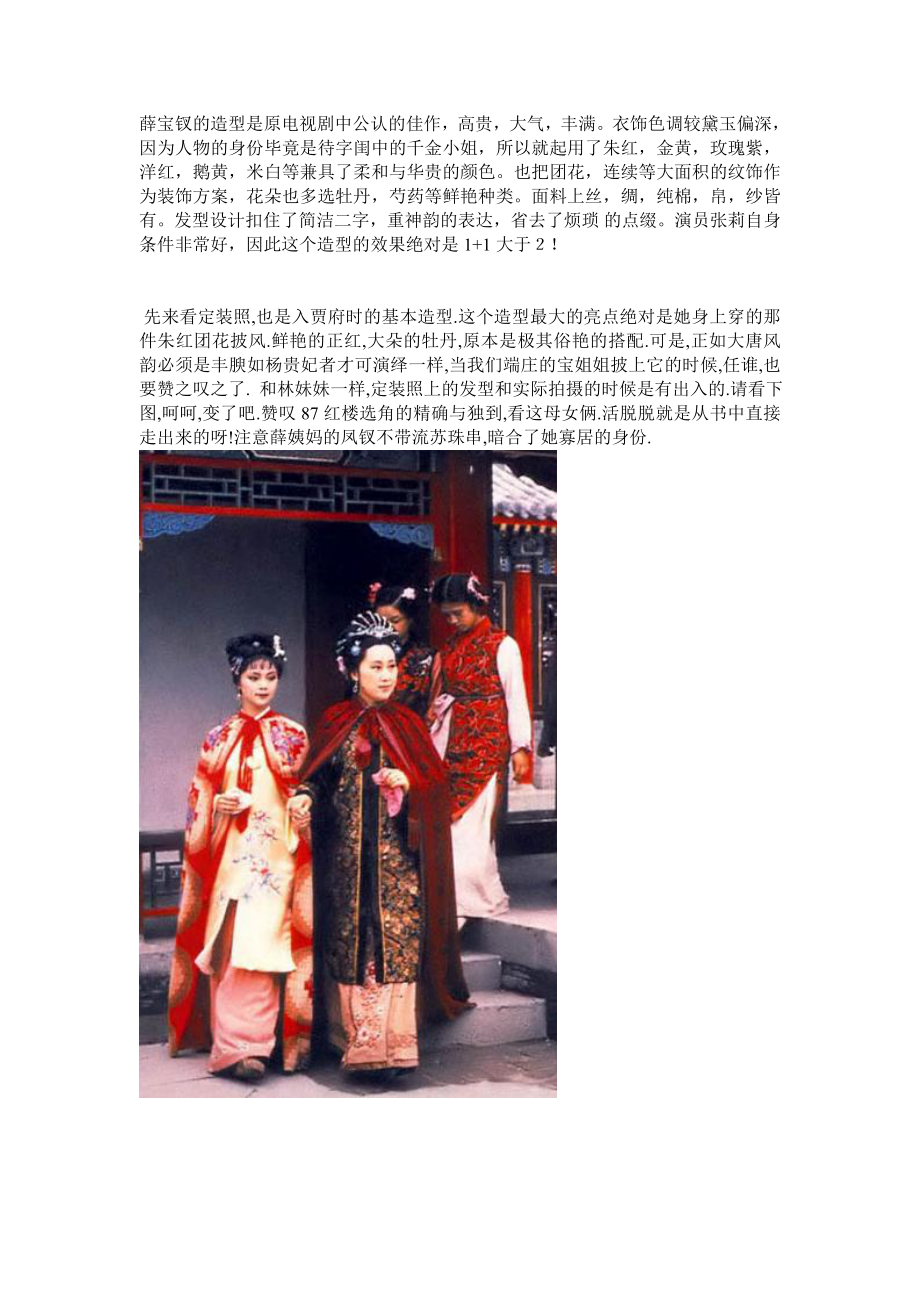 薛宝钗的造型是原电视剧中公认的佳作，高贵，大气，丰满。衣饰色调较黛玉偏深，因为人物的身份毕竟是待字闺中的千金小姐，所以就起用了朱红，金黄，玫瑰紫，洋红，鹅黄，米白等兼具了柔和与华贵的颜色。也把团花，连续等大面积的纹饰作为装饰方案，花朵也多选牡丹，芍药等鲜艳种类。面料上丝，绸，纯棉，帛，纱皆有。发型设计扣住了简洁二字，重神韵的表达，省去了烦琐 的点缀。演员张莉自身条件非常好，因此这个造型的效果绝对是 1+1 大于 2！

先来看定装照,也是入贾府时的基本造型.这个造型最大的亮点绝对是她身上穿的那件朱红团花披风.鲜艳的正红,大朵的牡丹,原本是极其俗艳的搭配.可是,正如大唐风韵必须是丰腴如杨贵妃者才可演绎一样,当我们端庄的宝姐姐披上它的时候,任谁,也要赞之叹之了. 和林妹妹一样,定装照上的发型和实际拍摄的时候是有出入的.请看下图,呵呵,变了吧.赞叹 87 红楼选角的精确与独到,看这母女俩.活脱脱就是从书中直接走出来的呀!注意薛姨妈的凤钗不带流苏珠串,暗合了她寡居的身份.